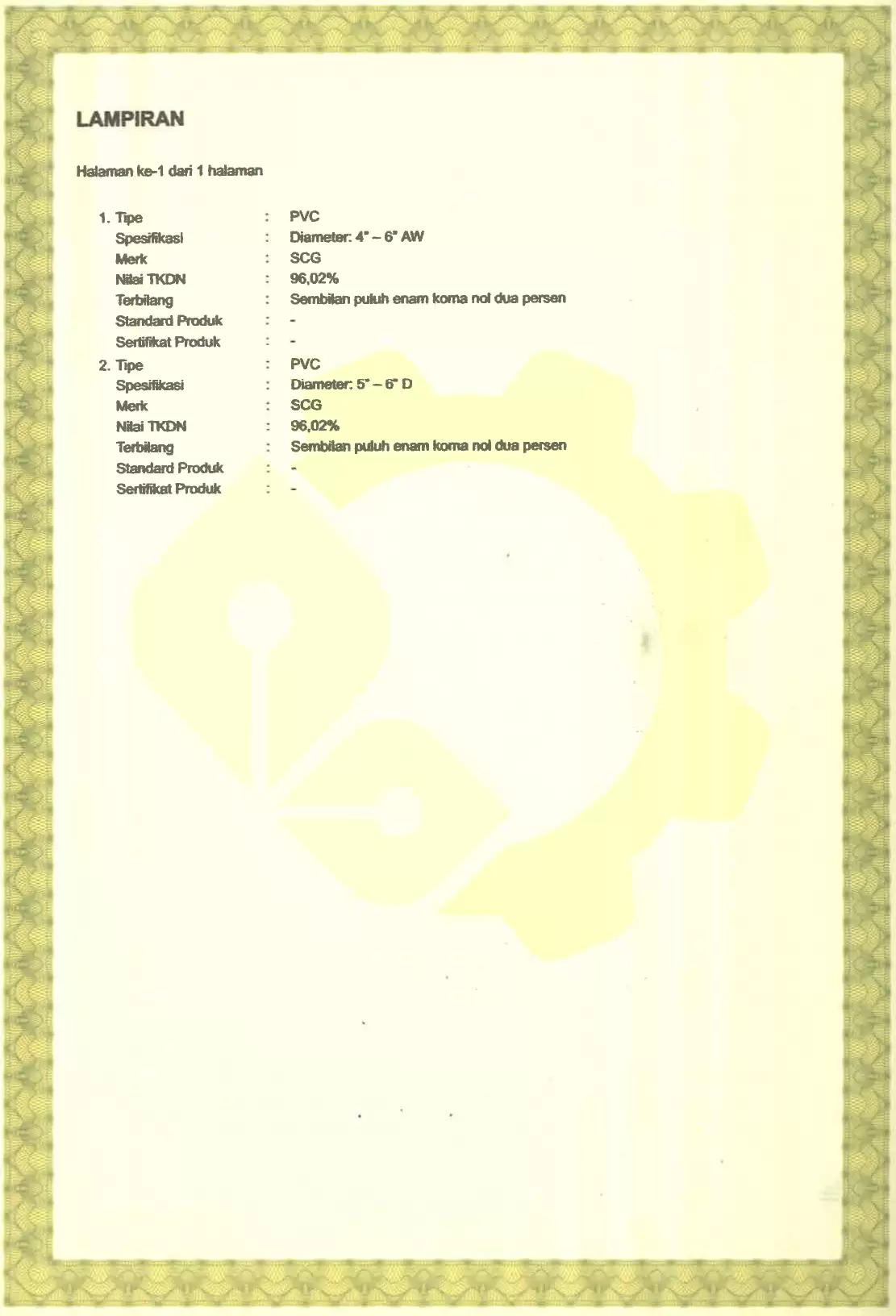 LAMPIRAN

Halaman ke-1 dari 1 halaman

1. Tipe : PVC
Spesifikasi : Diameter: 4" – 6" AW
Merk : SCG
Nilai TKDN : 96,02%
Terbilang : Sembilan puluh enam koma nol dua persen
Standard Produk : -
Sertifikat Produk : -

2. Tipe : PVC
Spesifikasi : Diameter: 5" – 6" D
Merk : SCG
Nilai TKDN : 96,02%
Terbilang : Sembilan puluh enam koma nol dua persen
Standard Produk : -
Sertifikat Produk : -